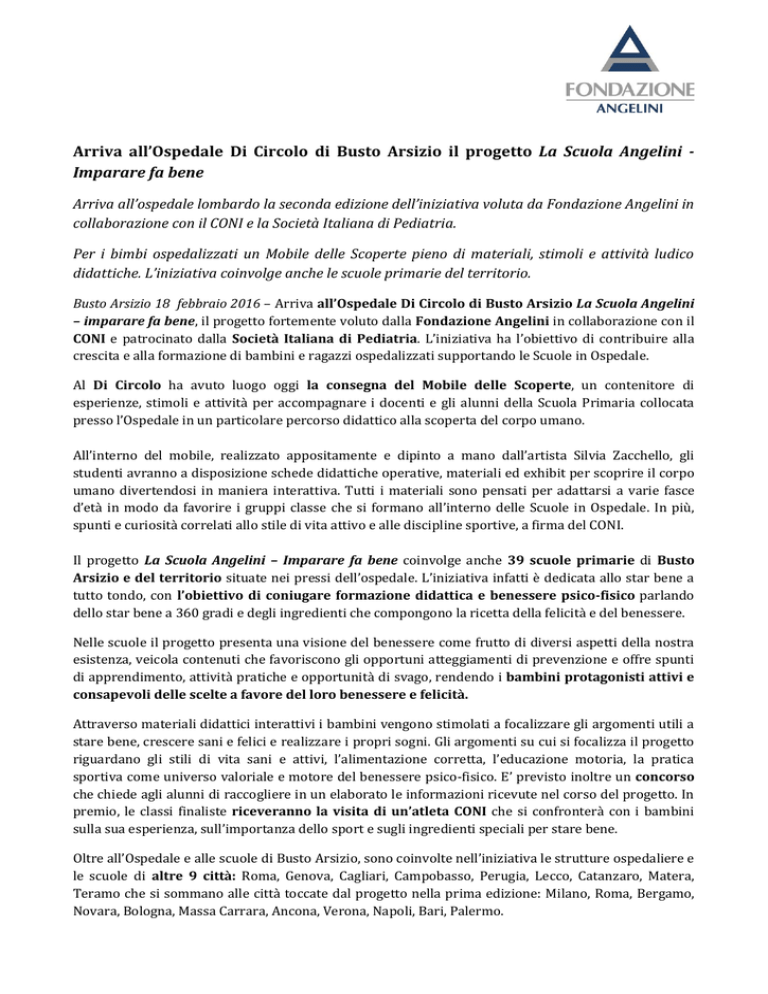 FONDAZIONE
ANGELINI

Arriva all'Ospedale Di Circolo di Busto Arsizio il progetto La Scuola Angelini - Imparare fa bene

Arriva all'ospedale lombardo la seconda edizione dell'iniziativa voluta da Fondazione Angelini in collaborazione con il CONI e la Società Italiana di Pediatria.

Per i bimbi ospedalizzati un Mobile delle Scoperte pieno di materiali, stimoli e attività ludico didattiche. L'iniziativa coinvolge anche le scuole primarie del territorio.

Busto Arsizio 18 febbraio 2016 – Arriva all'Ospedale Di Circolo di Busto Arsizio La Scuola Angelini – imparare fa bene, il progetto fortemente voluto dalla Fondazione Angelini in collaborazione con il CONI e patrocinato dalla Società Italiana di Pediatria. L'iniziativa ha l'obiettivo di contribuire alla crescita e alla formazione di bambini e ragazzi ospedalizzati supportando le Scuole in Ospedale.

Al Di Circolo ha avuto luogo oggi la consegna del Mobile delle Scoperte, un contenitore di esperienze, stimoli e attività per accompagnare i docenti e gli alunni della Scuola Primaria collocata presso l'Ospedale in un particolare percorso didattico alla scoperta del corpo umano.

All'interno del mobile, realizzato appositamente e dipinto a mano dall'artista Silvia Zacchello, gli studenti avranno a disposizione schede didattiche operative, materiali ed exhibit per scoprire il corpo umano divertendosi in maniera interattiva. Tutti i materiali sono pensati per adattarsi a varie fasce d'età in modo da favorire i gruppi classe che si formano all'interno delle Scuole in Ospedale. In più, spunti e curiosità correlati allo stile di vita attivo e alle discipline sportive, a firma del CONI.

Il progetto La Scuola Angelini – Imparare fa bene coinvolge anche 39 scuole primarie di Busto Arsizio e del territorio situate nei pressi dell'ospedale. L'iniziativa infatti è dedicata allo star bene a tutto tondo, con l'obiettivo di coniugare formazione didattica e benessere psico-fisico parlando dello star bene a 360 gradi e degli ingredienti che compongono la ricetta della felicità e del benessere.

Nelle scuole il progetto presenta una visione del benessere come frutto di diversi aspetti della nostra esistenza, veicola contenuti che favoriscono gli opportuni atteggiamenti di prevenzione e offre spunti di apprendimento, attività pratiche e opportunità di svago, rendendo i bambini protagonisti attivi e consapevoli delle scelte a favore del loro benessere e felicità.

Attraverso materiali didattici interattivi i bambini vengono stimolati a focalizzare gli argomenti utili a stare bene, crescere sani e felici e realizzare i propri sogni. Gli argomenti su cui si focalizza il progetto riguardano gli stili di vita sani e attivi, l'alimentazione corretta, l'educazione motoria, la pratica sportiva come universo valoriale e motore del benessere psico-fisico. E' previsto inoltre un concorso che chiede agli alunni di raccogliere in un elaborato le informazioni ricevute nel corso del progetto. In premio, le classi finaliste riceveranno la visita di un'atleta CONI che si confronterà con i bambini sulla sua esperienza, sull'importanza dello sport e sugli ingredienti speciali per stare bene.

Oltre all'Ospedale e alle scuole di Busto Arsizio, sono coinvolte nell'iniziativa le strutture ospedaliere e le scuole di altre 9 città: Roma, Genova, Cagliari, Campobasso, Perugia, Lecco, Catanzaro, Matera, Teramo che si sommano alle città toccate dal progetto nella prima edizione: Milano, Roma, Bergamo, Novara, Bologna, Massa Carrara, Ancona, Verona, Napoli, Bari, Palermo.